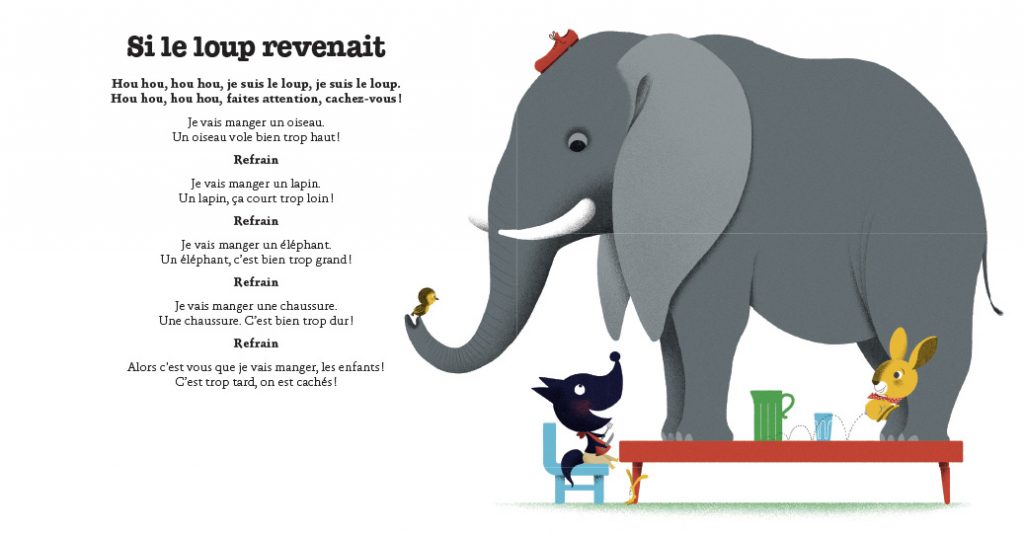 Si le loup revenait

Hou hou, hou hou, je suis le loup, je suis le loup.
Hou hou, hou hou, faites attention, cachez-vous !

Je vais manger un oiseau.
Un oiseau vole bien trop haut !

Refrain

Je vais manger un lapin.
Un lapin, ça court trop loin !

Refrain

Je vais manger un éléphant.
Un éléphant, c'est bien trop grand !

Refrain

Je vais manger une chaussure.
Une chaussure. C'est bien trop dur !

Refrain

Alors c'est vous que je vais manger, les enfants !
C'est trop tard, on est cachés !